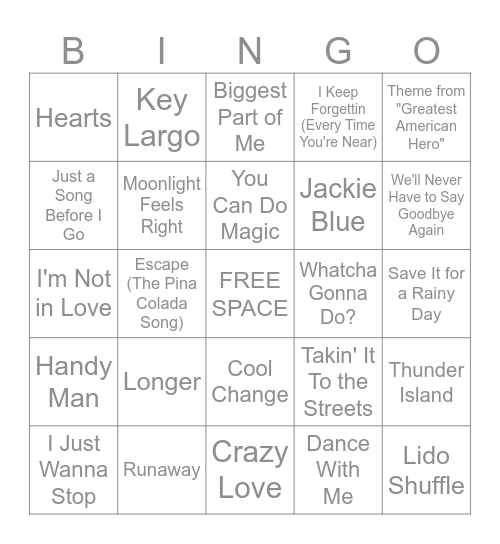 | B | I | N | G | O |
|---|---|---|---|---|
| Hearts | Key Largo | Biggest Part of Me | I Keep Forgettin (Every Time You're Near) | Theme from "Greatest American Hero" |
| Just a Song Before I Go | Moonlight Feels Right | You Can Do Magic | Jackie Blue | We'll Never Have to Say Goodbye Again |
| I'm Not in Love | Escape (The Pina Colada Song) | FREE SPACE | Whatcha Gonna Do? | Save It for a Rainy Day |
| Handy Man | Longer | Cool Change | Takin' It To the Streets | Thunder Island |
| I Just Wanna Stop | Runaway | Crazy Love | Dance With Me | Lido Shuffle |